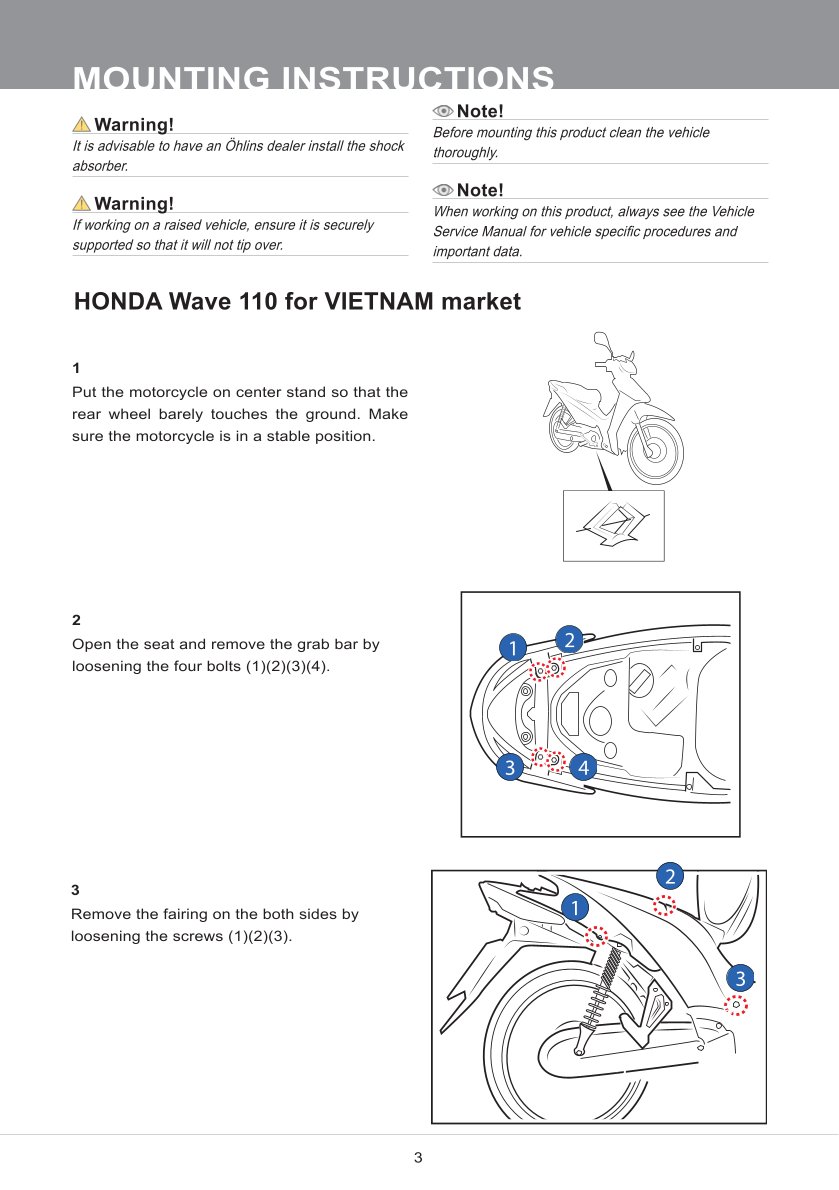 MOUNTING INSTRUCTIONS

Warning!
It is advisable to have an Öhlins dealer install the shock absorber.

Warning!
If working on a raised vehicle, ensure it is securely supported so that it will not tip over.

Note!
Before mounting this product clean the vehicle thoroughly.

Note!
When working on this product, always see the Vehicle Service Manual for vehicle specific procedures and important data.

HONDA Wave 110 for VIETNAM market

1
Put the motorcycle on center stand so that the rear wheel barely touches the ground. Make sure the motorcycle is in a stable position.

2
Open the seat and remove the grab bar by loosening the four bolts (1)(2)(3)(4).

1 2 3 4

3
Remove the fairing on the both sides by loosening the screws (1)(2)(3).

1 2 3

3